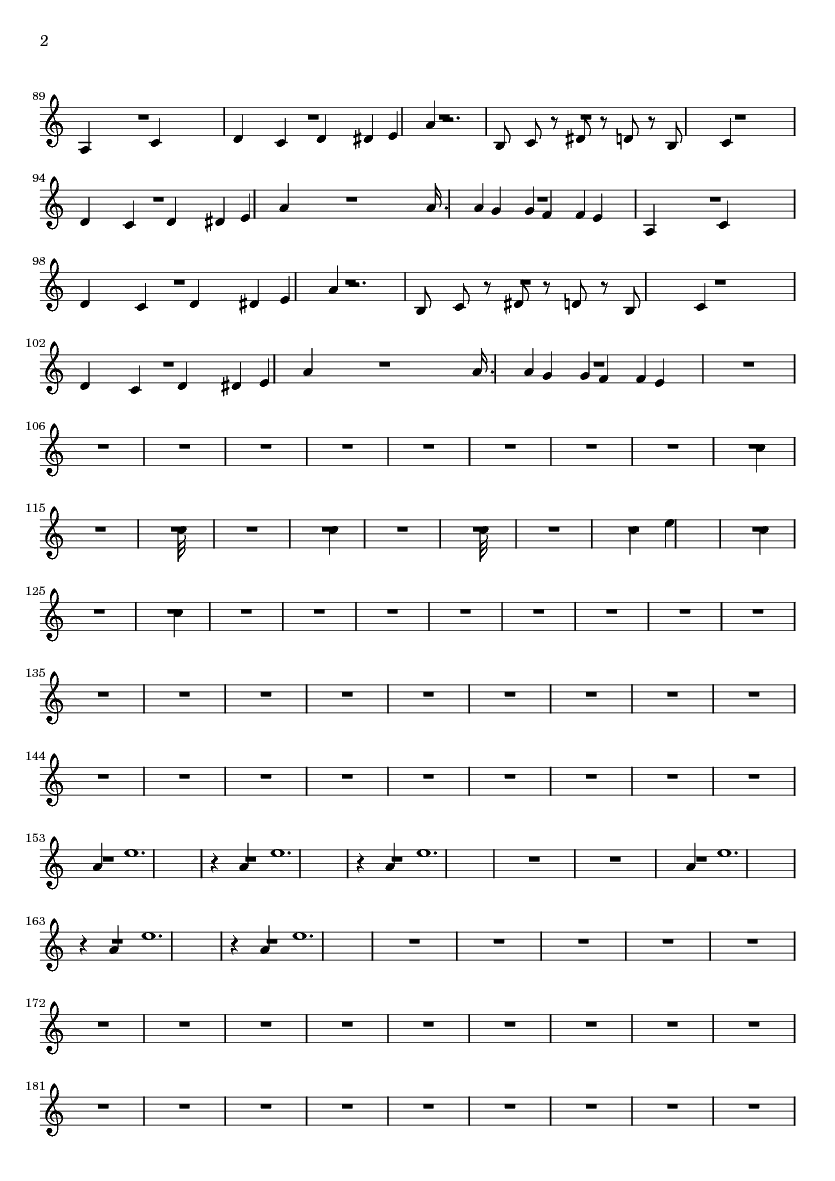 2

89

94

98

102

106

115

125

135

144

153

163

172

181